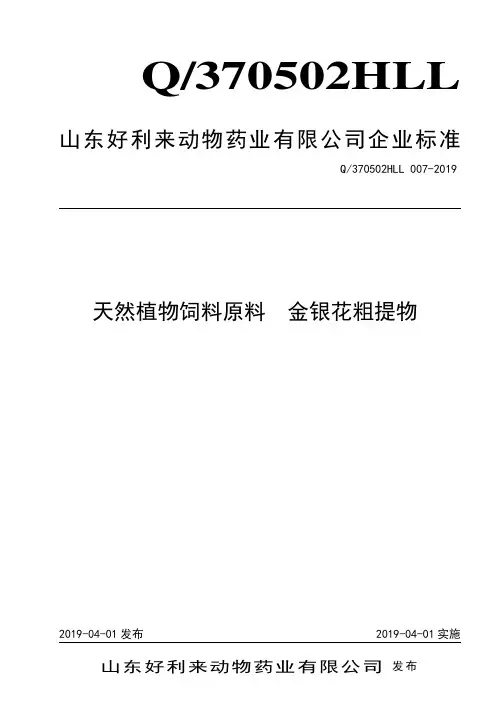 Q/370502HLL

山东好利来动物药业有限公司企业标准

Q/370502HLL 007-2019

天然植物饲料原料 金银花粗提物

2019-04-01发布 2019-04-01实施

山东好利来动物药业有限公司 发布